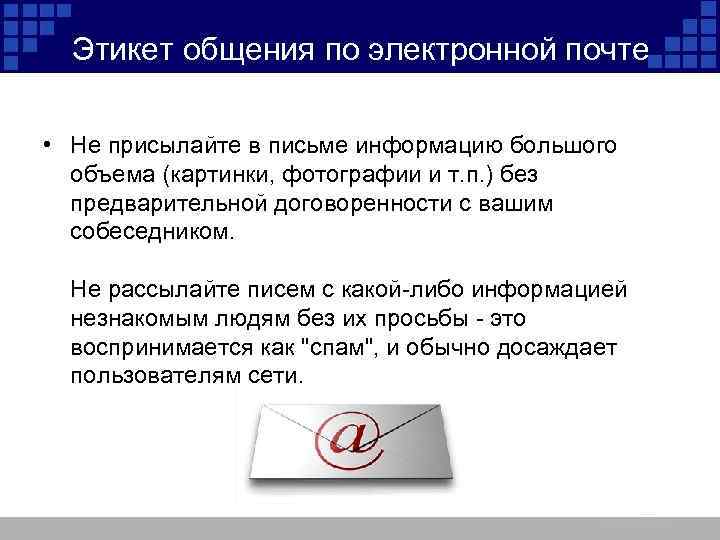 Этикет общения по электронной почте

• Не присылайте в письме информацию большого объема (картинки, фотографии и т.п.) без предварительной договоренности с вашим собеседником.

Не рассылайте писем с какой-либо информацией незнакомым людям без их просьбы - это воспринимается как "спам", и обычно досаждает пользователям сети.

@